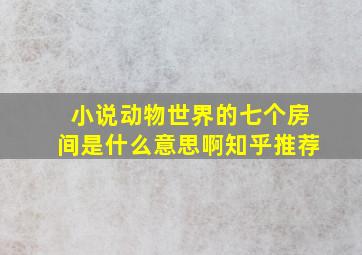 小说动物世界的七个房间是什么意思啊知乎推荐